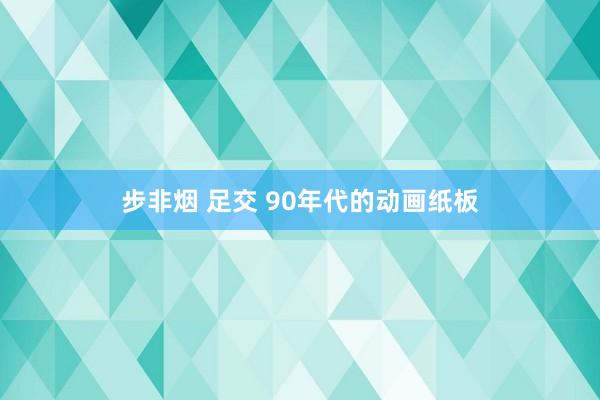 步非烟 足交 90年代的动画纸板